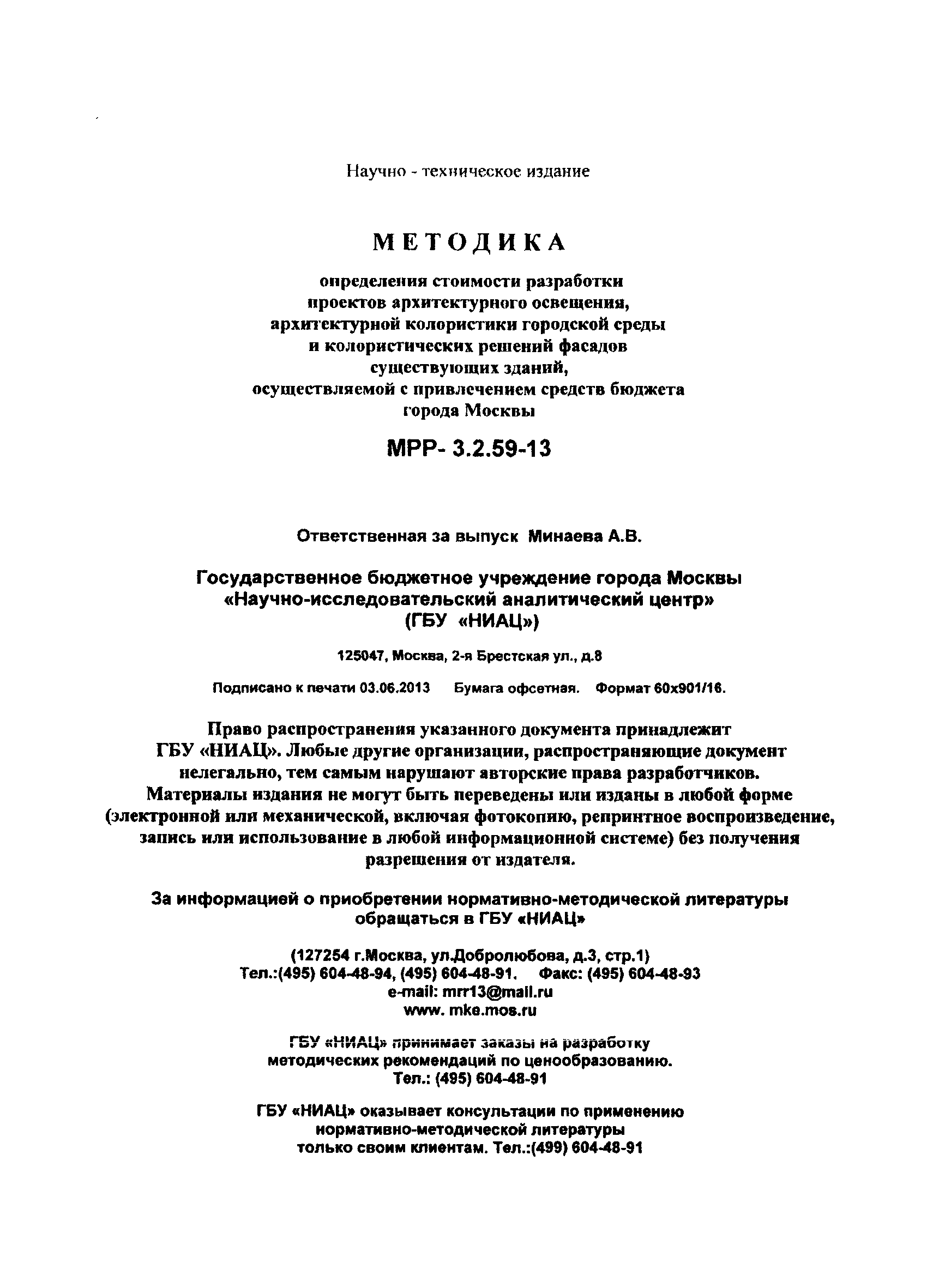 Научно - техническое издание

МЕТОДИКА

определения стоимости разработки проектов архитектурного освещения, архитектурной колористики городской среды и колористических решений фасадов существующих зданий, осуществляемой с привлечением средств бюджета города Москвы

МРР- 3.2.59-13

Ответственная за выпуск Минаева А.В.

Государственное бюджетное учреждение города Москвы «Научно-исследовательский аналитический центр» (ГБУ «НИАЦ»)

125047, Москва, 2-я Брестская ул., д.8

Подписано к печати 03.06.2013 Бумага офсетная. Формат 60х901/16.

Право распространения указанного документа принадлежит ГБУ «НИАЦ». Любые другие организации, распространяющие документ нелегально, тем самым нарушают авторские права разработчиков. Материалы издания не могут быть переведены или изданы в любой форме (электронной или механической, включая фотокопию, репринтное воспроизведение, запись или использование в любой информационной системе) без получения разрешения от издателя.

За информацией о приобретении нормативно-методической литературы обращаться в ГБУ «НИАЦ»

(127254 г.Москва, ул.Добролюбова, д.3, стр.1)
Тел.:(495) 604-48-94, (495) 604-48-91. Факс: (495) 604-48-93
e-mail: mrr13@mail.ru
www. mke.mos.ru

ГБУ «НИАЦ» принимает заказы на разработку методических рекомендаций по ценообразованию.
Тел.: (495) 604-48-91

ГБУ «НИАЦ» оказывает консультации по применению нормативно-методической литературы только своим клиентам. Тел.:(499) 604-48-91